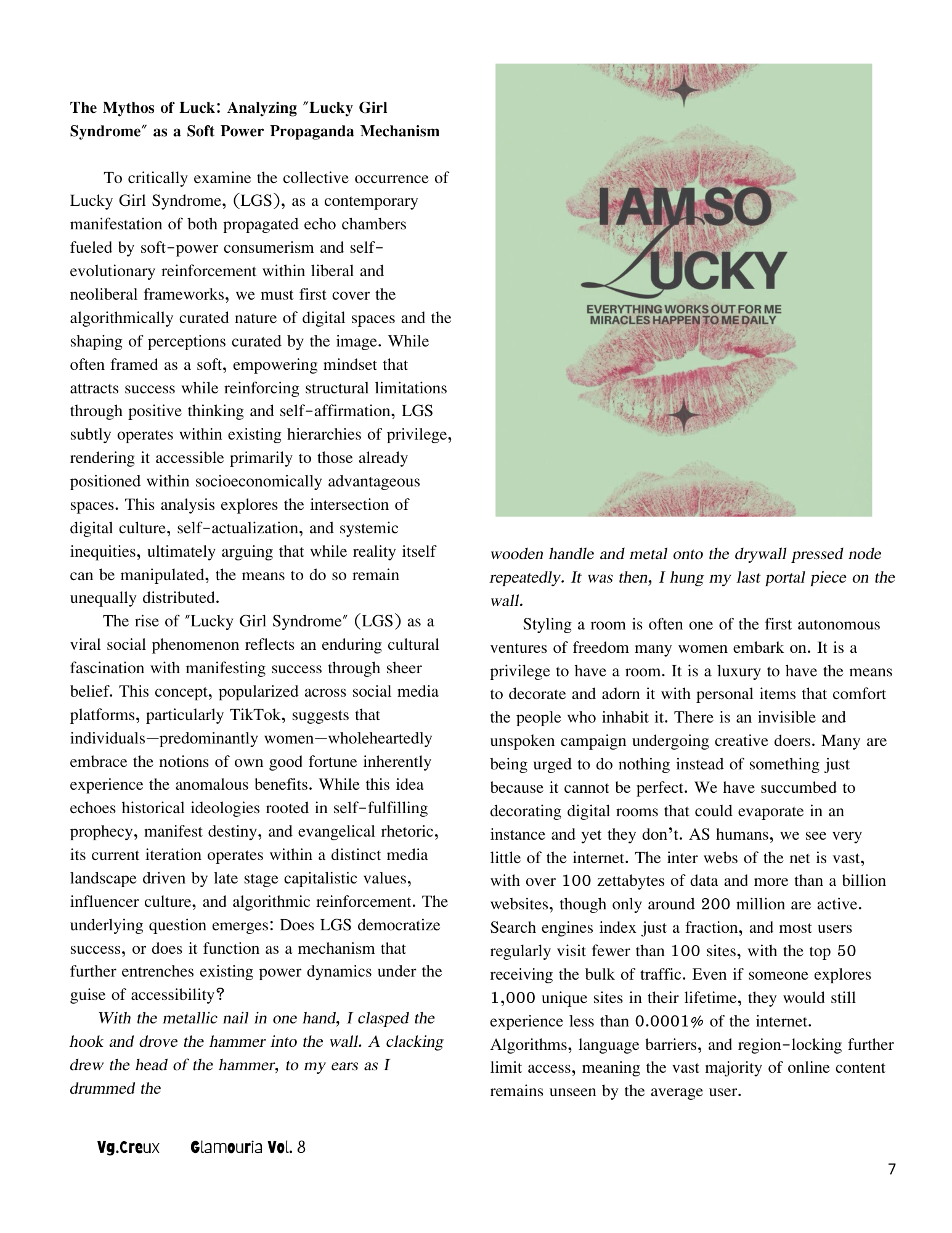 The Mythos of Luck: Analyzing "Lucky Girl Syndrome" as a Soft Power Propaganda Mechanism

To critically examine the collective occurrence of Lucky Girl Syndrome, (LGS), as a contemporary manifestation of both propagated echo chambers fueled by soft-power consumerism and self-evolutionary reinforcement within liberal and neoliberal frameworks, we must first cover the algorithmically curated nature of digital spaces and the shaping of perceptions curated by the image. While often framed as a soft, empowering mindset that attracts success while reinforcing structural limitations through positive thinking and self-affirmation, LGS subtly operates within existing hierarchies of privilege, rendering it accessible primarily to those already positioned within socioeconomically advantageous spaces. This analysis explores the intersection of digital culture, self-actualization, and systemic inequities, ultimately arguing that while reality itself can be manipulated, the means to do so remain unequally distributed.

The rise of "Lucky Girl Syndrome" (LGS) as a viral social phenomenon reflects an enduring cultural fascination with manifesting success through sheer belief. This concept, popularized across social media platforms, particularly TikTok, suggests that individuals—predominantly women—wholeheartedly embrace the notions of own good fortune inherently experience the anomalous benefits. While this idea echoes historical ideologies rooted in self-fulfilling prophecy, manifest destiny, and evangelical rhetoric, its current iteration operates within a distinct media landscape driven by late stage capitalistic values, influencer culture, and algorithmic reinforcement. The underlying question emerges: Does LGS democratize success, or does it function as a mechanism that further entrenches existing power dynamics under the guise of accessibility?

With the metallic nail in one hand, I clasped the hook and drove the hammer into the wall. A clacking drew the head of the hammer, to my ears as I drummed the

I AM SO
LUCKY
EVERYTHING WORKS OUT FOR ME
MIRACLES HAPPEN TO ME DAILY

wooden handle and metal onto the drywall pressed node repeatedly. It was then, I hung my last portal piece on the wall.

Styling a room is often one of the first autonomous ventures of freedom many women embark on. It is a privilege to have a room. It is a luxury to have the means to decorate and adorn it with personal items that comfort the people who inhabit it. There is an invisible and unspoken campaign undergoing creative doers. Many are being urged to do nothing instead of something just because it cannot be perfect. We have succumbed to decorating digital rooms that could evaporate in an instance and yet they don't. AS humans, we see very little of the internet. The inter webs of the net is vast, with over 100 zettabytes of data and more than a billion websites, though only around 200 million are active. Search engines index just a fraction, and most users regularly visit fewer than 100 sites, with the top 50 receiving the bulk of traffic. Even if someone explores 1,000 unique sites in their lifetime, they would still experience less than 0.0001% of the internet. Algorithms, language barriers, and region-locking further limit access, meaning the vast majority of online content remains unseen by the average user.

Vg.Creux Glamouria Vol. 8

7